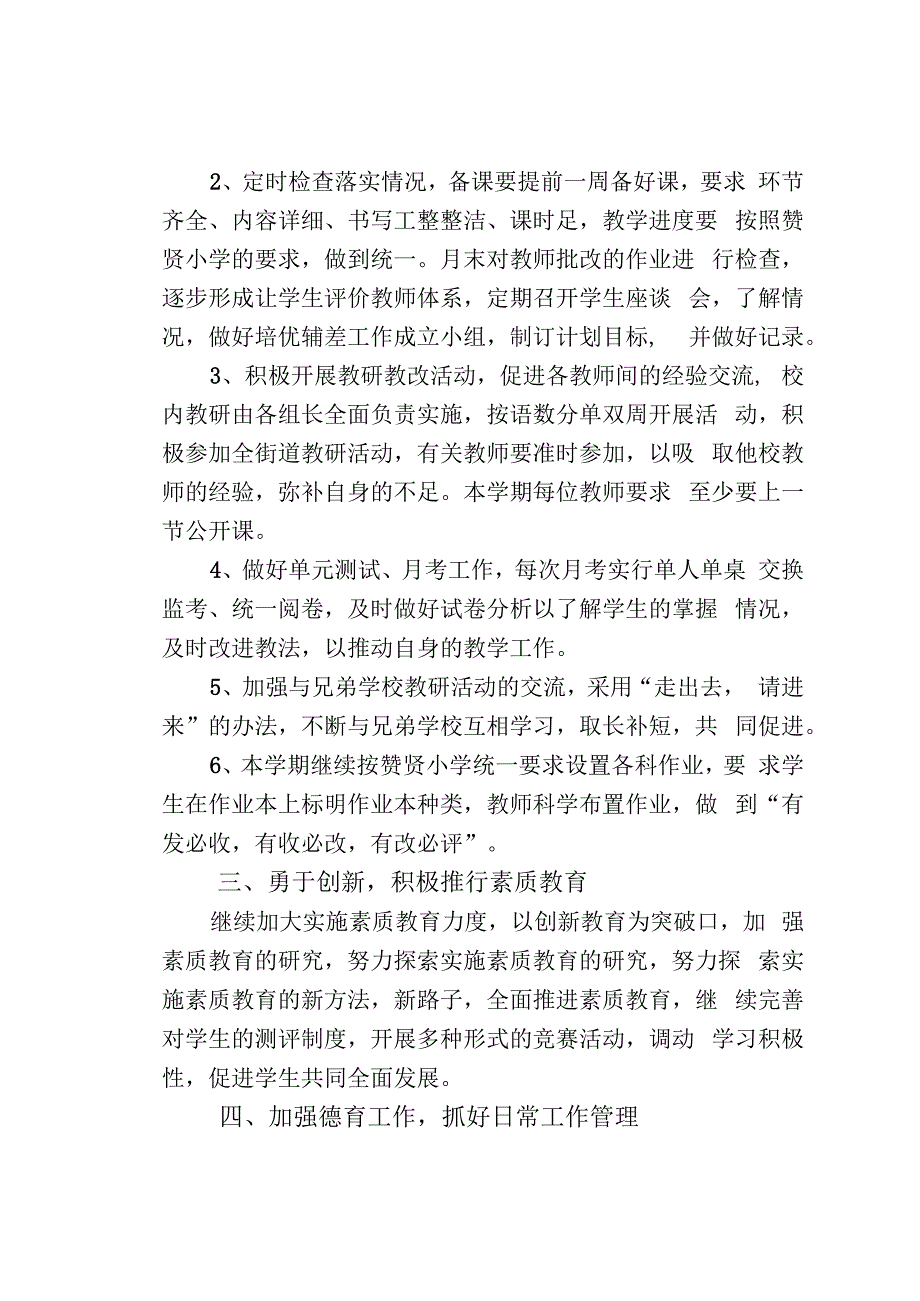 2、定时检查落实情况，备课要提前一周备好课，要求 环节齐全、内容详细、书写工整整洁、课时足，教学进度要 按照赞贤小学的要求，做到统一。月末对教师批改的作业进 行检查，逐步形成让学生评价教师体系，定期召开学生座谈 会，了解情况，做好培优辅差工作成立小组，制订计划目标， 并做好记录。

3、积极开展教研教改活动，促进各教师间的经验交流， 校内教研由各组长全面负责实施，按语数分单双周开展活 动，积极参加全街道教研活动，有关教师要准时参加，以吸 取他校教师的经验，弥补自身的不足。本学期每位教师要求 至少要上一节公开课。

4、做好单元测试、月考工作，每次月考实行单人单桌 交换监考、统一阅卷，及时做好试卷分析以了解学生的掌握 情况，及时改进教法，以推动自身的教学工作。

5、加强与兄弟学校教研活动的交流，采用“走出去， 请进来”的办法，不断与兄弟学校互相学习，取长补短，共 同促进。

6、本学期继续按赞贤小学统一要求设置各科作业，要 求学生在作业本上标明作业本种类，教师科学布置作业，做 到“有发必收，有收必改，有改必评”。

三、勇于创新，积极推行素质教育

继续加大实施素质教育力度，以创新教育为突破口，加 强素质教育的研究，努力探索实施素质教育的研究，努力探 索实施素质教育的新方法，新路子，全面推进素质教育，继 续完善对学生的测评制度，开展多种形式的竞赛活动，调动 学习积极性，促进学生共同全面发展。

四、加强德育工作，抓好日常工作管理